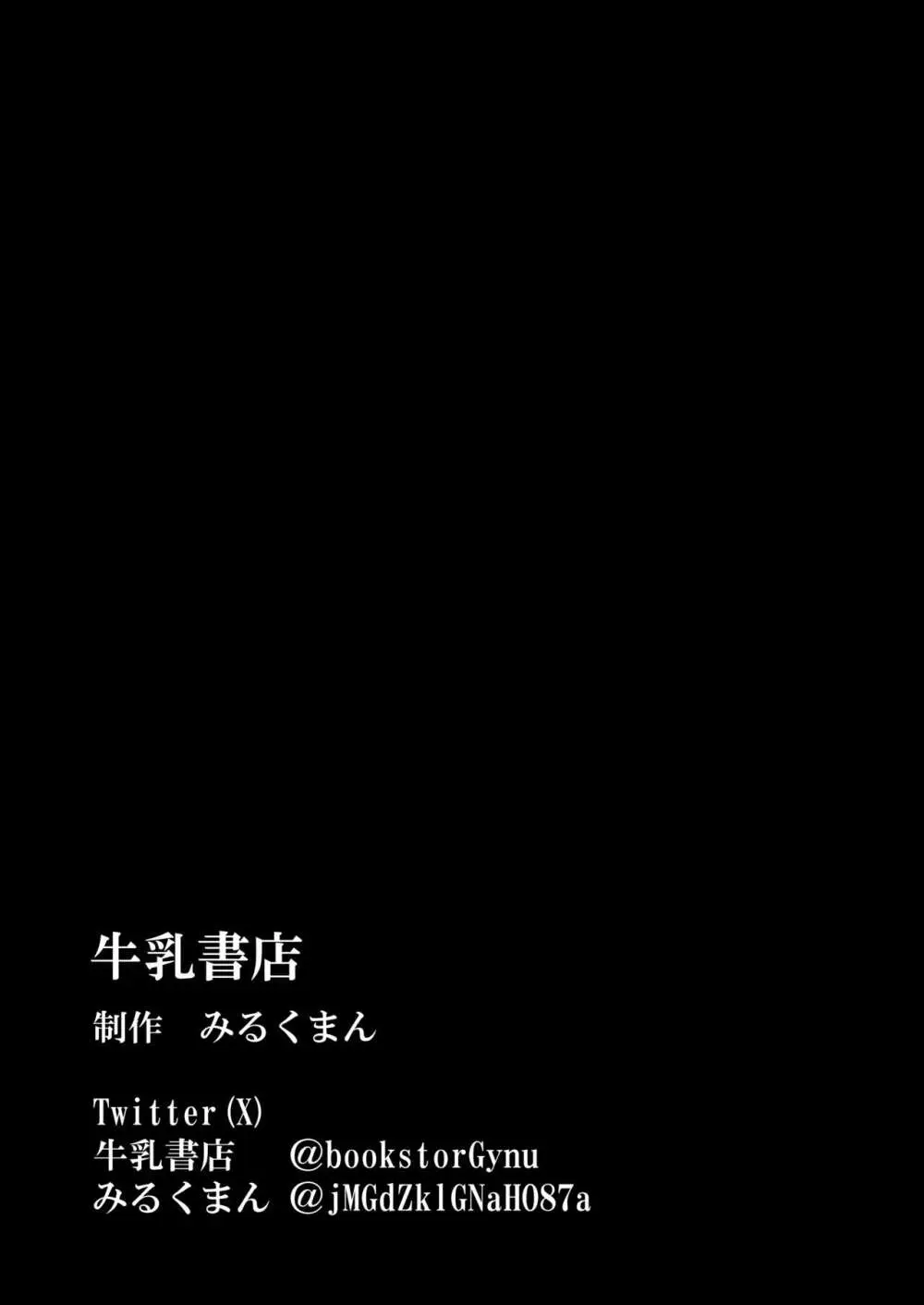 牛乳書店

制作　みるくまん

Twitter(X)
牛乳書店　　@bookstorGynu
みるくまん　@jMGdZklGNaHO87a